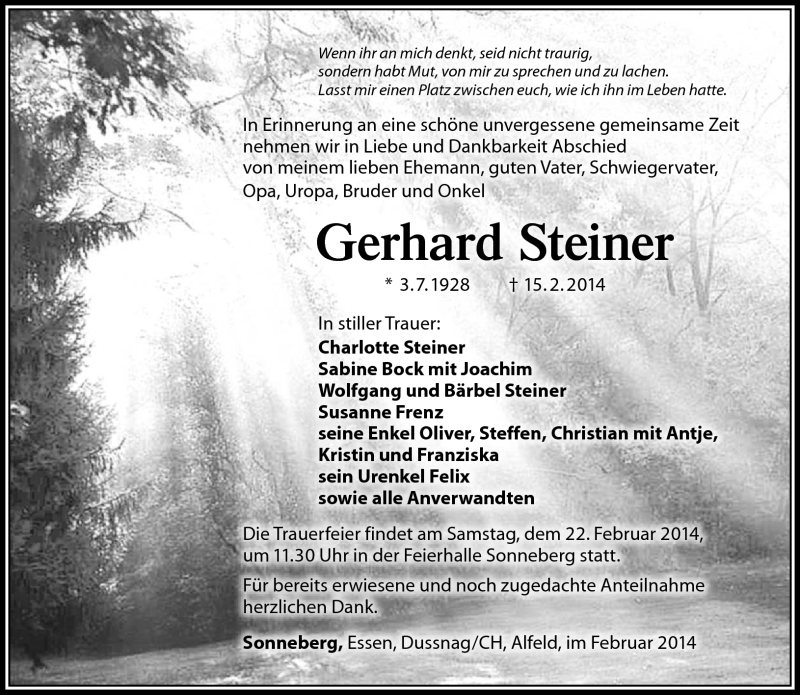 Wenn ihr an mich denkt, seid nicht traurig,
sondern habt Mut, von mir zu sprechen und zu lachen.
Lasst mir einen Platz zwischen euch, wie ich ihn im Leben hatte.

In Erinnerung an eine schöne unvergessene gemeinsame Zeit nehmen wir in Liebe und Dankbarkeit Abschied von meinem lieben Ehemann, guten Vater, Schwiegervater, Opa, Uropa, Bruder und Onkel

Gerhard Steiner

* 3.7.1928 † 15.2.2014

In stiller Trauer:
Charlotte Steiner
Sabine Bock mit Joachim
Wolfgang und Bärbel Steiner
Susanne Frenz
seine Enkel Oliver, Steffen, Christian mit Antje, Kristin und Franziska
sein Urenkel Felix
sowie alle Anverwandten

Die Trauerfeier findet am Samstag, dem 22. Februar 2014, um 11.30 Uhr in der Feierhalle Sonneberg statt.

Für bereits erwiesene und noch zugedachte Anteilnahme herzlichen Dank.

Sonneberg, Essen, Dussnag/CH, Alfeld, im Februar 2014